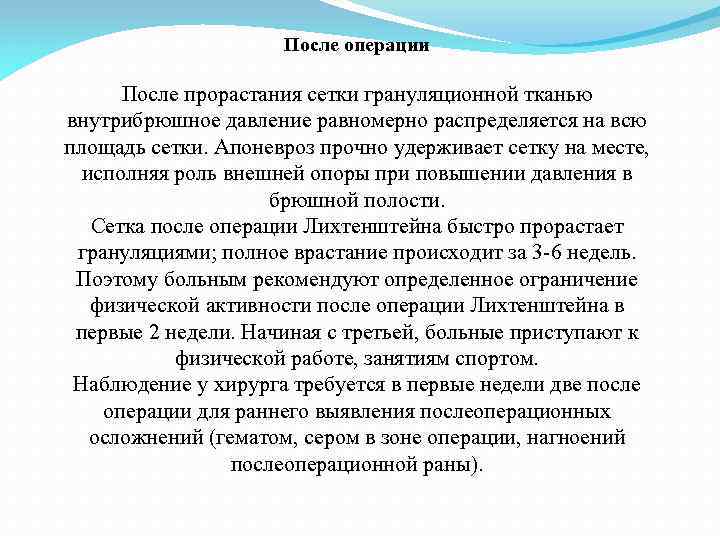 После операции

После прорастания сетки грануляционной тканью внутрибрюшное давление равномерно распределяется на всю площадь сетки. Апоневроз прочно удерживает сетку на месте, исполняя роль внешней опоры при повышении давления в брюшной полости.
Сетка после операции Лихтенштейна быстро прорастает грануляциями; полное врастание происходит за 3-6 недель. Поэтому больным рекомендуют определенное ограничение физической активности после операции Лихтенштейна в первые 2 недели. Начиная с третьей, больные приступают к физической работе, занятиям спортом.
Наблюдение у хирурга требуется в первые недели две после операции для раннего выявления послеоперационных осложнений (гематом, сером в зоне операции, нагноений послеоперационной раны).